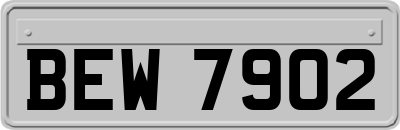 BEW 7902